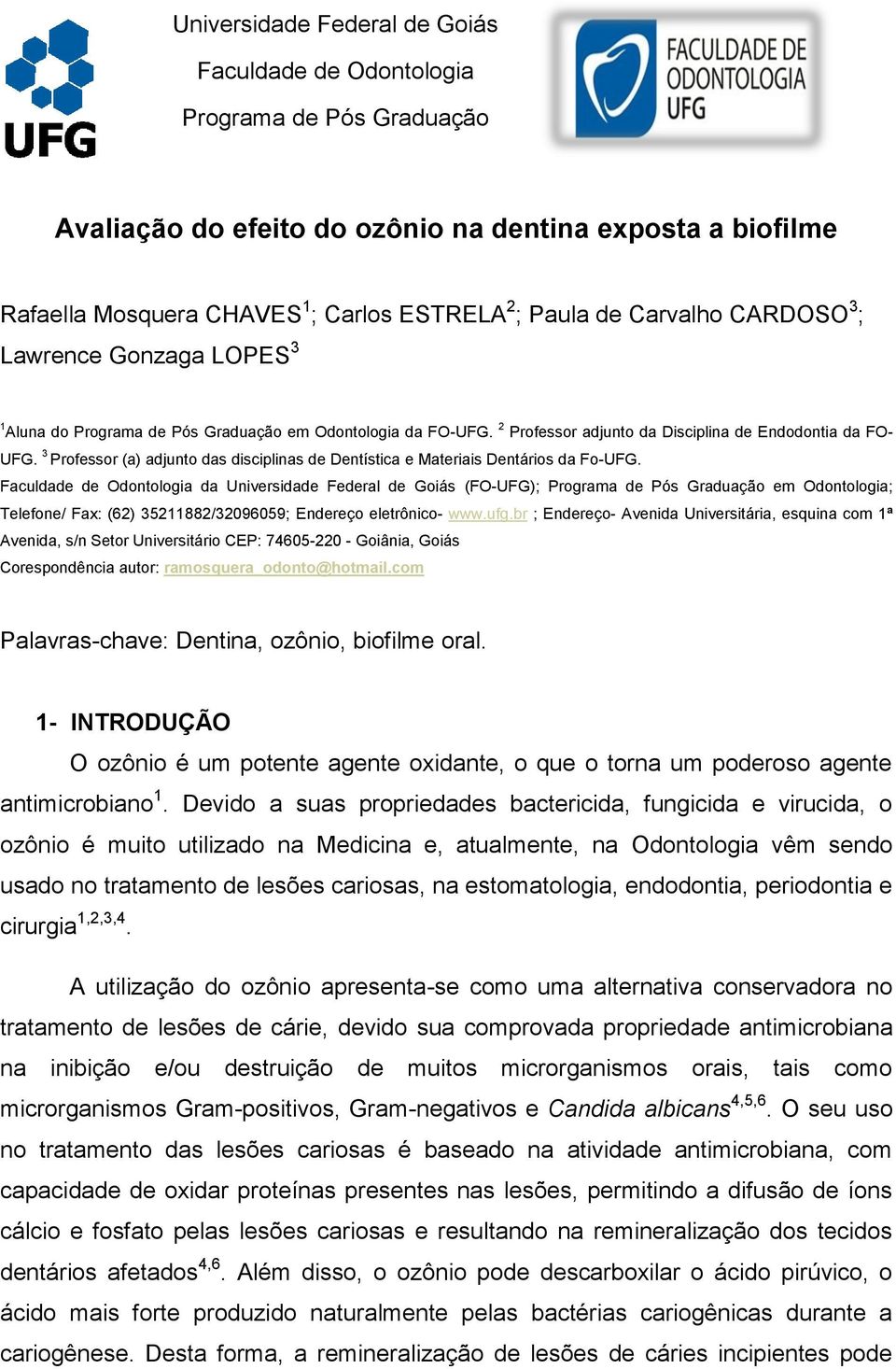 UFG

Universidade Federal de Goiás
Faculdade de Odontologia
Programa de Pós Graduação

FACULDADE DE ODONTOLOGIA UFG

Avaliação do efeito do ozônio na dentina exposta a biofilme

Rafaella Mosquera CHAVES$^1$; Carlos ESTRELA$^2$; Paula de Carvalho CARDOSO$^3$; Lawrence Gonzaga LOPES$^3$

$^1$Aluna do Programa de Pós Graduação em Odontologia da FO-UFG. $^2$ Professor adjunto da Disciplina de Endodontia da FO-UFG. $^3$ Professor (a) adjunto das disciplinas de Dentística e Materiais Dentários da Fo-UFG.
Faculdade de Odontologia da Universidade Federal de Goiás (FO-UFG); Programa de Pós Graduação em Odontologia; Telefone/ Fax: (62) 35211882/32096059; Endereço eletrônico- www.ufg.br ; Endereço- Avenida Universitária, esquina com 1ª Avenida, s/n Setor Universitário CEP: 74605-220 - Goiânia, Goiás
Corespondência autor: ramosquera_odonto@hotmail.com

Palavras-chave: Dentina, ozônio, biofilme oral.

1- INTRODUÇÃO
O ozônio é um potente agente oxidante, o que o torna um poderoso agente antimicrobiano$^1$. Devido a suas propriedades bactericida, fungicida e virucida, o ozônio é muito utilizado na Medicina e, atualmente, na Odontologia vêm sendo usado no tratamento de lesões cariosas, na estomatologia, endodontia, periodontia e cirurgia$^{1,2,3,4}$.

A utilização do ozônio apresenta-se como uma alternativa conservadora no tratamento de lesões de cárie, devido sua comprovada propriedade antimicrobiana na inibição e/ou destruição de muitos microrganismos orais, tais como microrganismos Gram-positivos, Gram-negativos e Candida albicans$^{4,5,6}$. O seu uso no tratamento das lesões cariosas é baseado na atividade antimicrobiana, com capacidade de oxidar proteínas presentes nas lesões, permitindo a difusão de íons cálcio e fosfato pelas lesões cariosas e resultando na remineralização dos tecidos dentários afetados$^{4,6}$. Além disso, o ozônio pode descarboxilar o ácido pirúvico, o ácido mais forte produzido naturalmente pelas bactérias cariogênicas durante a cariogênese. Desta forma, a remineralização de lesões de cáries incipientes pode